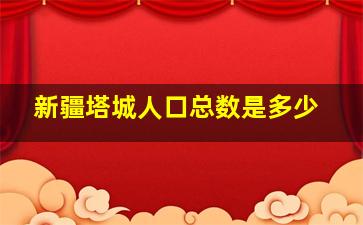 新疆塔城人口总数是多少